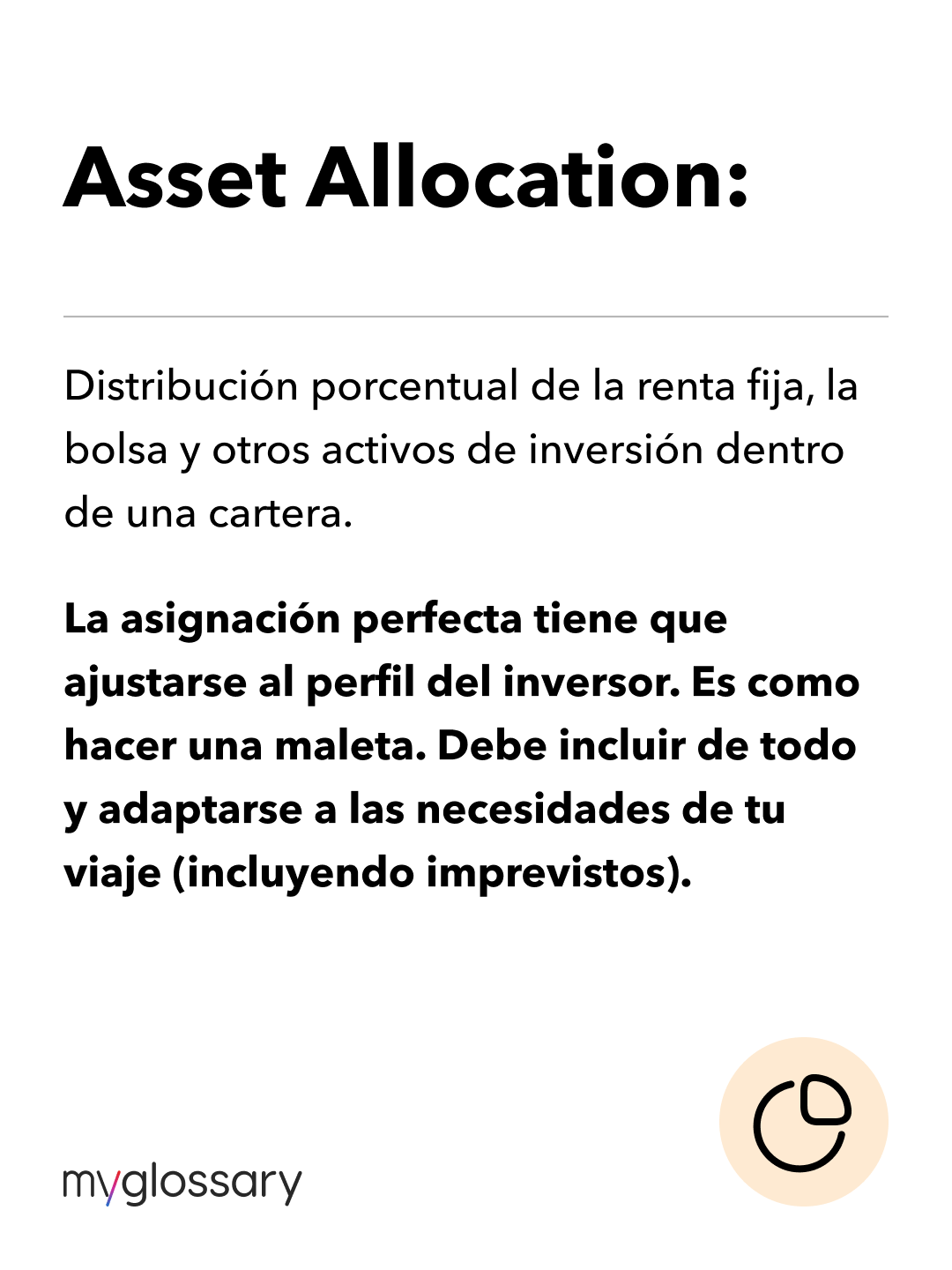 Asset Allocation:

Distribución porcentual de la renta fija, la bolsa y otros activos de inversión dentro de una cartera.

La asignación perfecta tiene que ajustarse al perfil del inversor. Es como hacer una maleta. Debe incluir de todo y adaptarse a las necesidades de tu viaje (incluyendo imprevistos).

myglossary